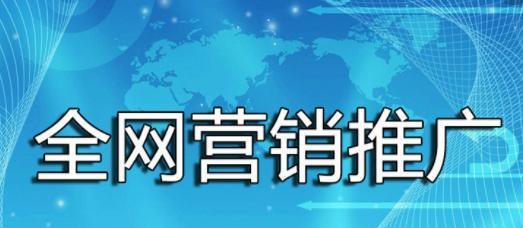 全网营销推广